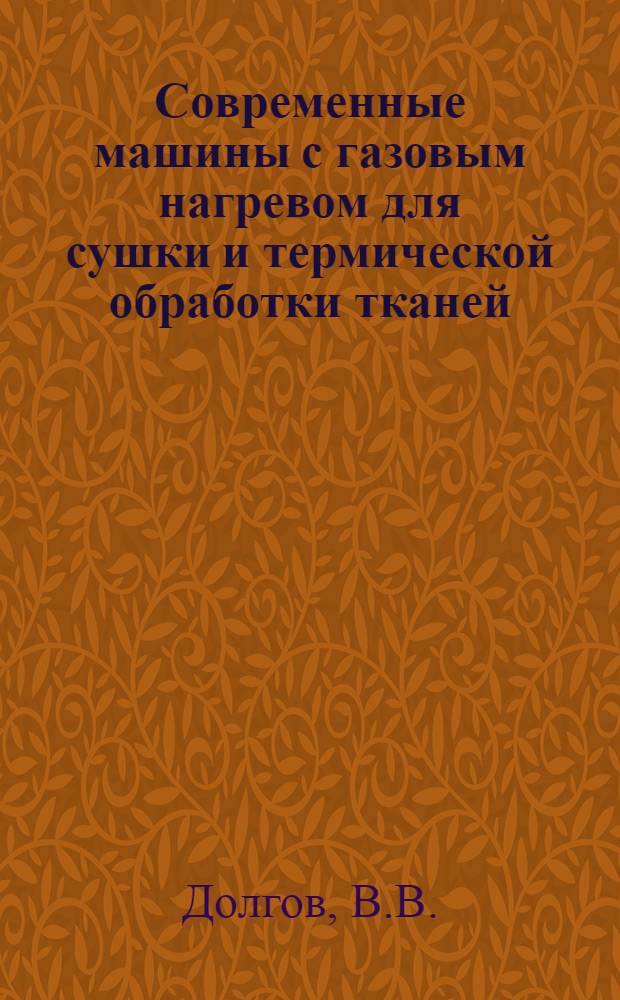 Современные машины с газовым нагревом для сушки и термической обработки тканей

Долгов, В.В.